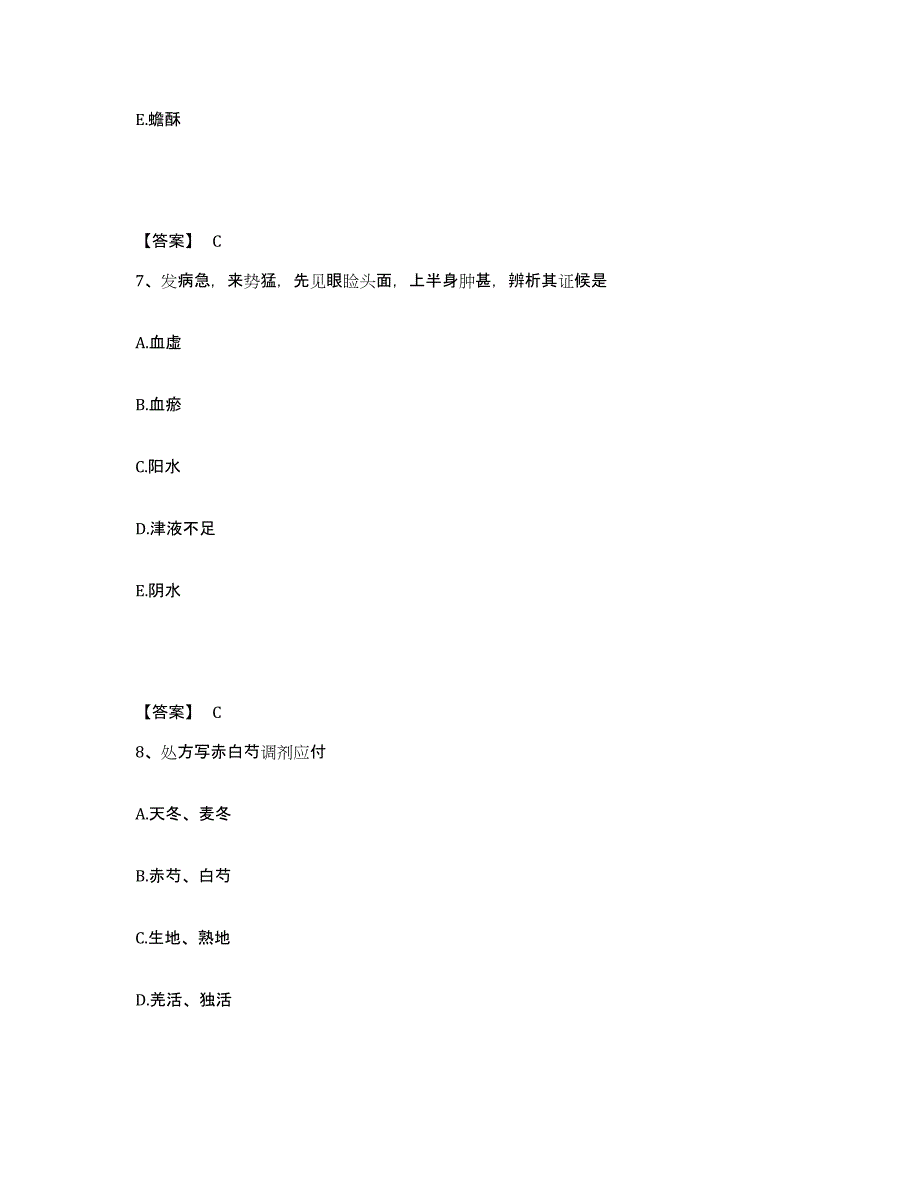 E.蟾酥

【答案】 C

7、发病急，来势猛，先见眼睑头面，上半身肿甚，辨析其证候是

A.血虚

B.血瘀

C.阳水

D.津液不足

E.阴水

【答案】 C

8、处方写赤白芍调剂应付

A.天冬、麦冬

B.赤芍、白芍

C.生地、熟地

D.羌活、独活